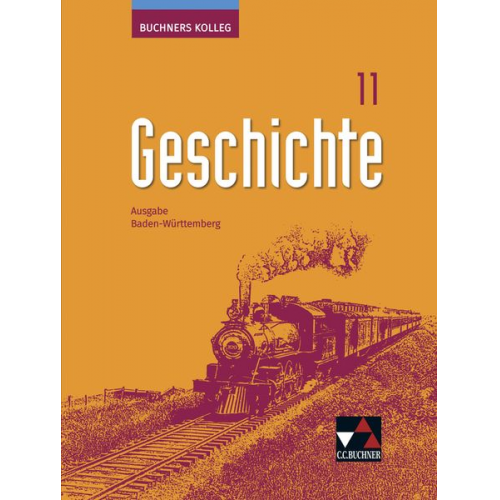 BUCHNERS KOLLEG

11

Geschichte

Ausgabe
Baden-Württemberg

C.C.BUCHNER